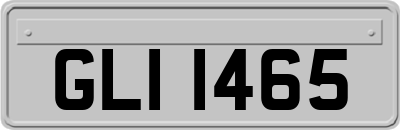 GLI 1465